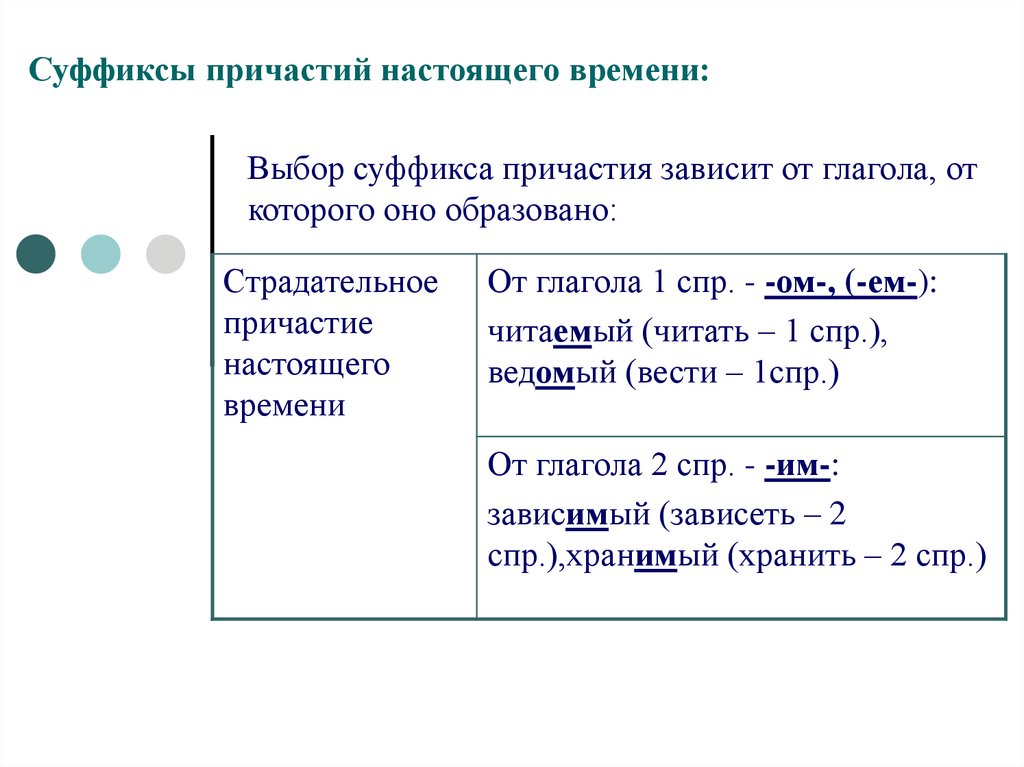 Суффиксы причастий настоящего времени:

Выбор суффикса причастия зависит от глагола, от которого оно образовано:

| Страдательное причастие настоящего времени | От глагола 1 спр. - -ом-, (-ем-): читаемый (читать – 1 спр.), ведомый (вести – 1спр.) |
|---|---|
| | От глагола 2 спр. - -им-: зависимый (зависеть – 2 спр.),хранимый (хранить – 2 спр.) |